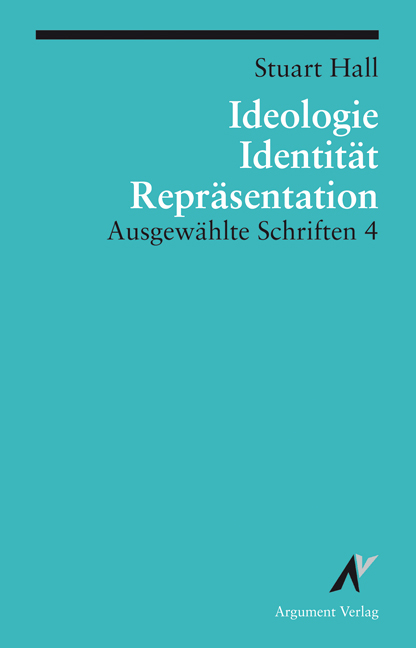 Stuart Hall

Ideologie
Identität
Repräsentation

Ausgewählte Schriften 4

Argument Verlag